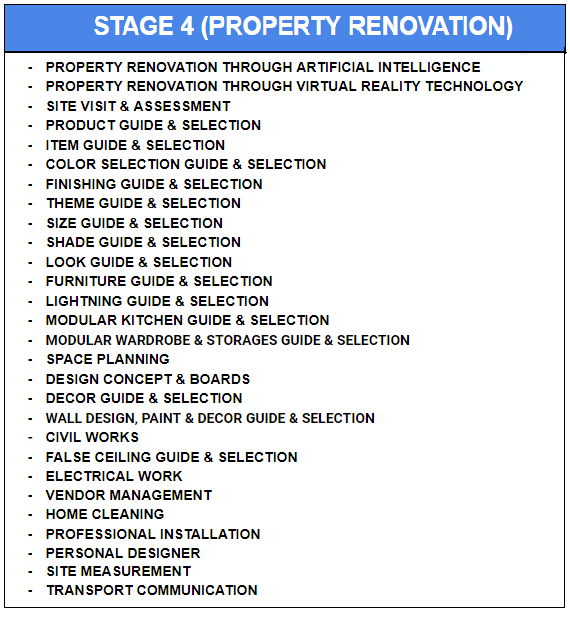 STAGE 4 (PROPERTY RENOVATION)

- PROPERTY RENOVATION THROUGH ARTIFICIAL INTELLIGENCE
- PROPERTY RENOVATION THROUGH VIRTUAL REALITY TECHNOLOGY
- SITE VISIT & ASSESSMENT
- PRODUCT GUIDE & SELECTION
- ITEM GUIDE & SELECTION
- COLOR SELECTION GUIDE & SELECTION
- FINISHING GUIDE & SELECTION
- THEME GUIDE & SELECTION
- SIZE GUIDE & SELECTION
- SHADE GUIDE & SELECTION
- LOOK GUIDE & SELECTION
- FURNITURE GUIDE & SELECTION
- LIGHTNING GUIDE & SELECTION
- MODULAR KITCHEN GUIDE & SELECTION
- MODULAR WARDROBE & STORAGES GUIDE & SELECTION
- SPACE PLANNING
- DESIGN CONCEPT & BOARDS
- DECOR GUIDE & SELECTION
- WALL DESIGN, PAINT & DECOR GUIDE & SELECTION
- CIVIL WORKS
- FALSE CEILING GUIDE & SELECTION
- ELECTRICAL WORK
- VENDOR MANAGEMENT
- HOME CLEANING
- PROFESSIONAL INSTALLATION
- PERSONAL DESIGNER
- SITE MEASUREMENT
- TRANSPORT COMMUNICATION